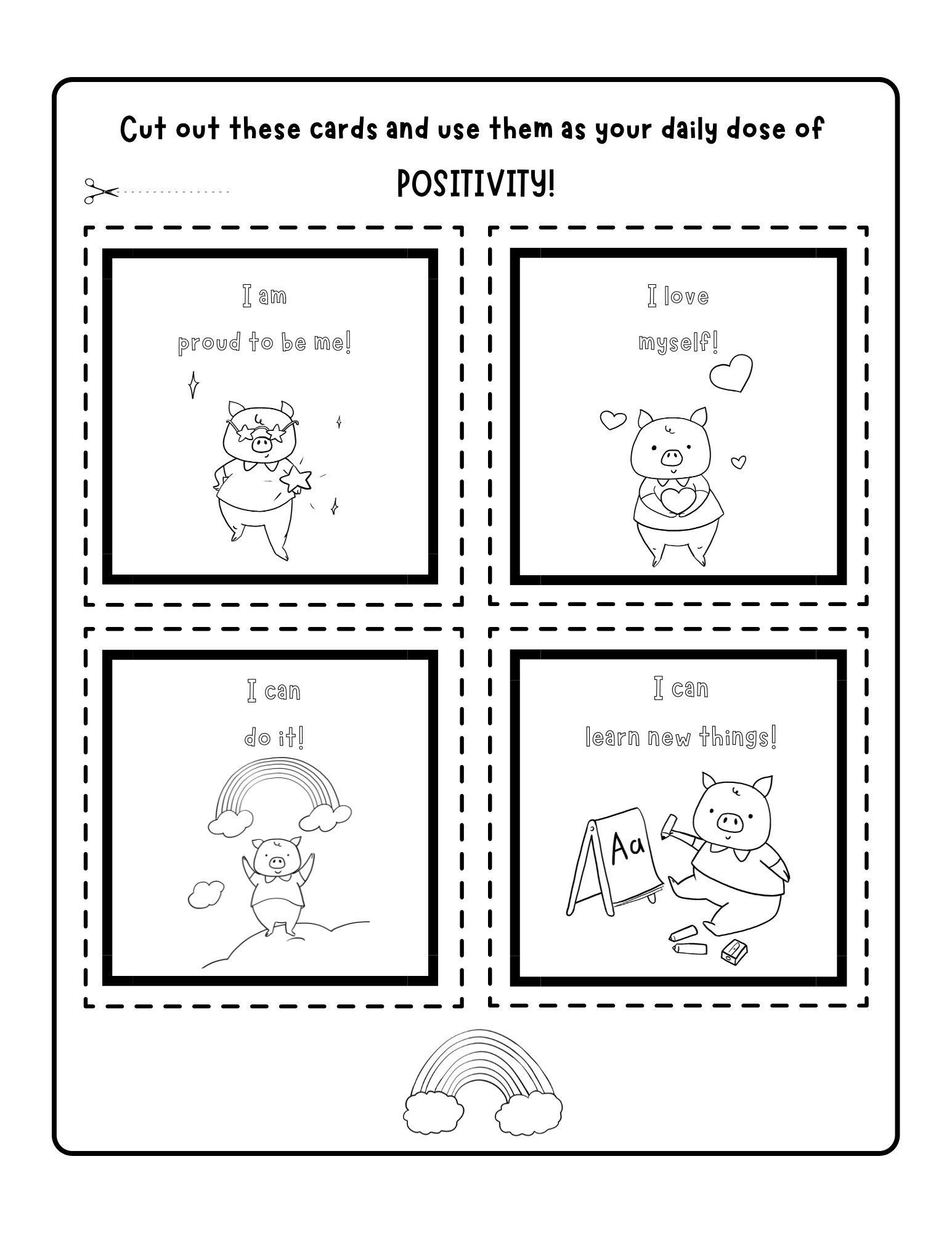 Cut out these cards and use them as your daily dose of

POSITIVITY!

I am

proud to be me!

I love

myself!

I can

do it!

I can

learn new things!

Aa